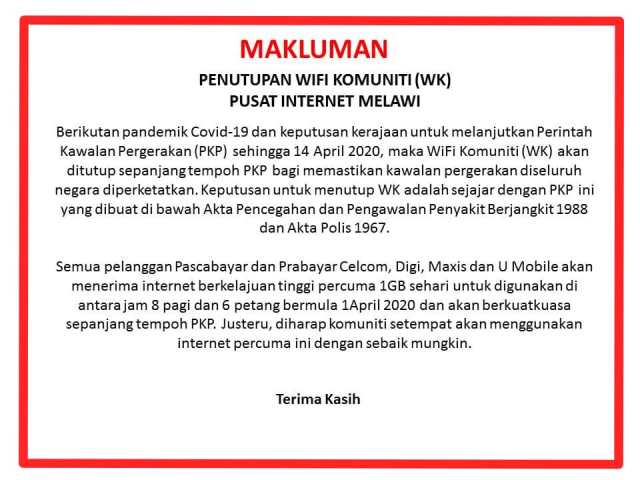 MAKLUMAN

PENUTUPAN WIFI KOMUNITI (WK)
PUSAT INTERNET MELAWI

Berikutan pandemik Covid-19 dan keputusan kerajaan untuk melanjutkan Perintah Kawalan Pergerakan (PKP) sehingga 14 April 2020, maka WiFi Komuniti (WK) akan ditutup sepanjang tempoh PKP bagi memastikan kawalan pergerakan diseluruh negara diperketatkan. Keputusan untuk menutup WK adalah sejajar dengan PKP ini yang dibuat di bawah Akta Pencegahan dan Pengawalan Penyakit Berjangkit 1988 dan Akta Polis 1967.

Semua pelanggan Pascabayar dan Prabayar Celcom, Digi, Maxis dan U Mobile akan menerima internet berkelajuan tinggi percuma 1GB sehari untuk digunakan di antara jam 8 pagi dan 6 petang bermula 1April 2020 dan akan berkuatkuasa sepanjang tempoh PKP. Justeru, diharap komuniti setempat akan menggunakan internet percuma ini dengan sebaik mungkin.

Terima Kasih